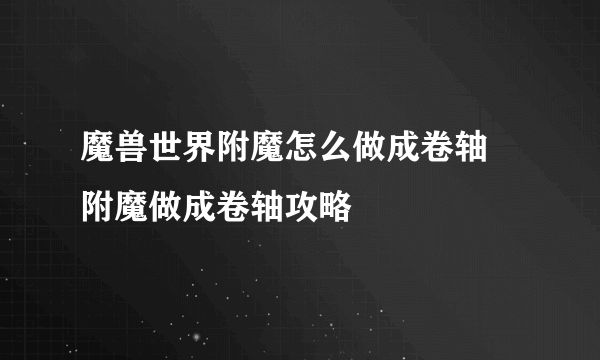 魔兽世界附魔怎么做成卷轴
附魔做成卷轴攻略